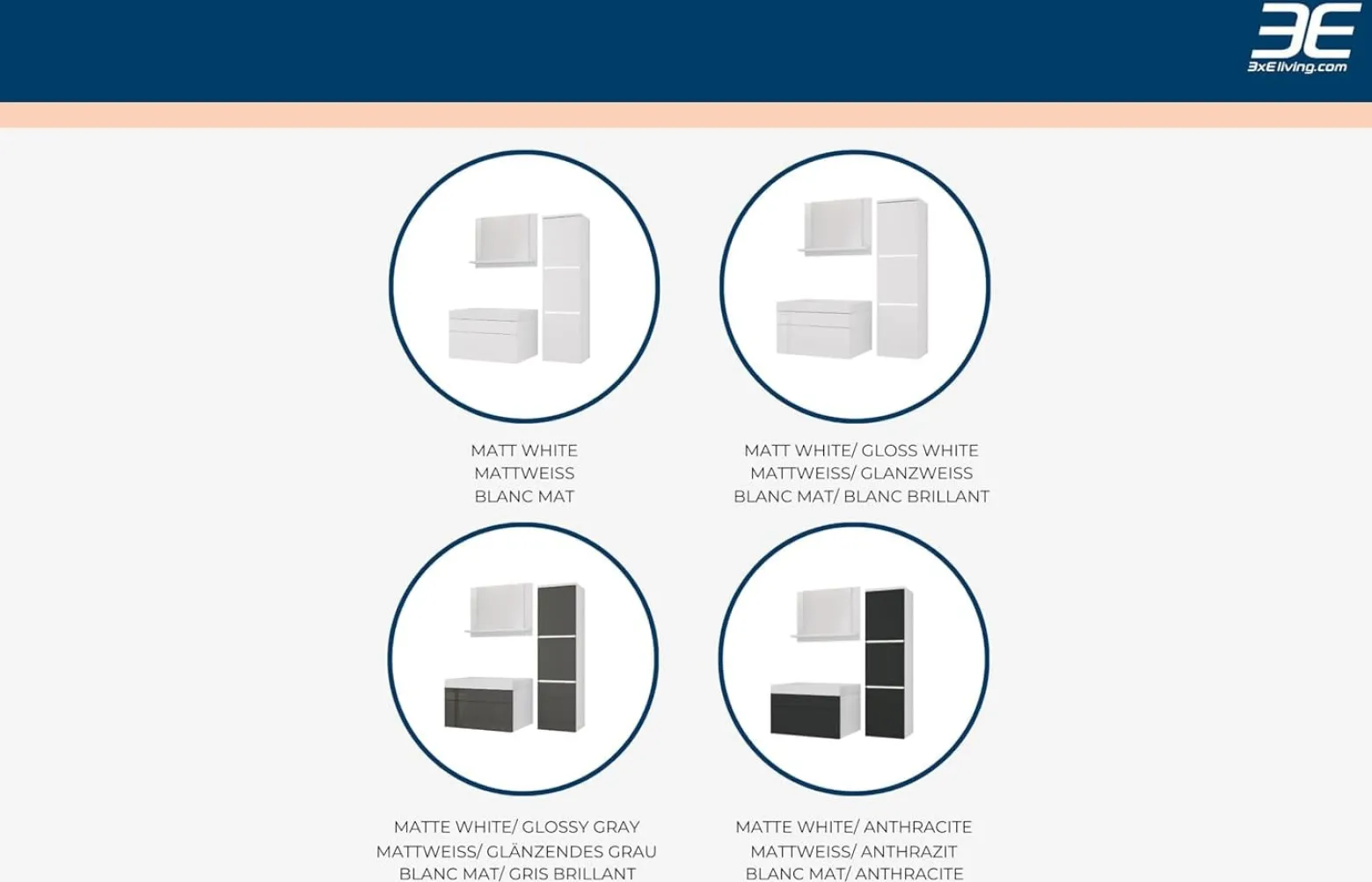 3E
3xEliving.com

MATT WHITE
MATTWEISS
BLANC MAT

MATT WHITE/ GLOSS WHITE
MATTWEISS/ GLANZWEISS
BLANC MAT/ BLANC BRILLANT

MATTE WHITE/ GLOSSY GRAY
MATTWEISS/ GLÄNZENDES GRAU
BLANC MAT/ GRIS BRILLANT

MATTE WHITE/ ANTHRACITE
MATTWEISS/ ANTHRAZIT
BLANC MAT/ ANTHRACITE